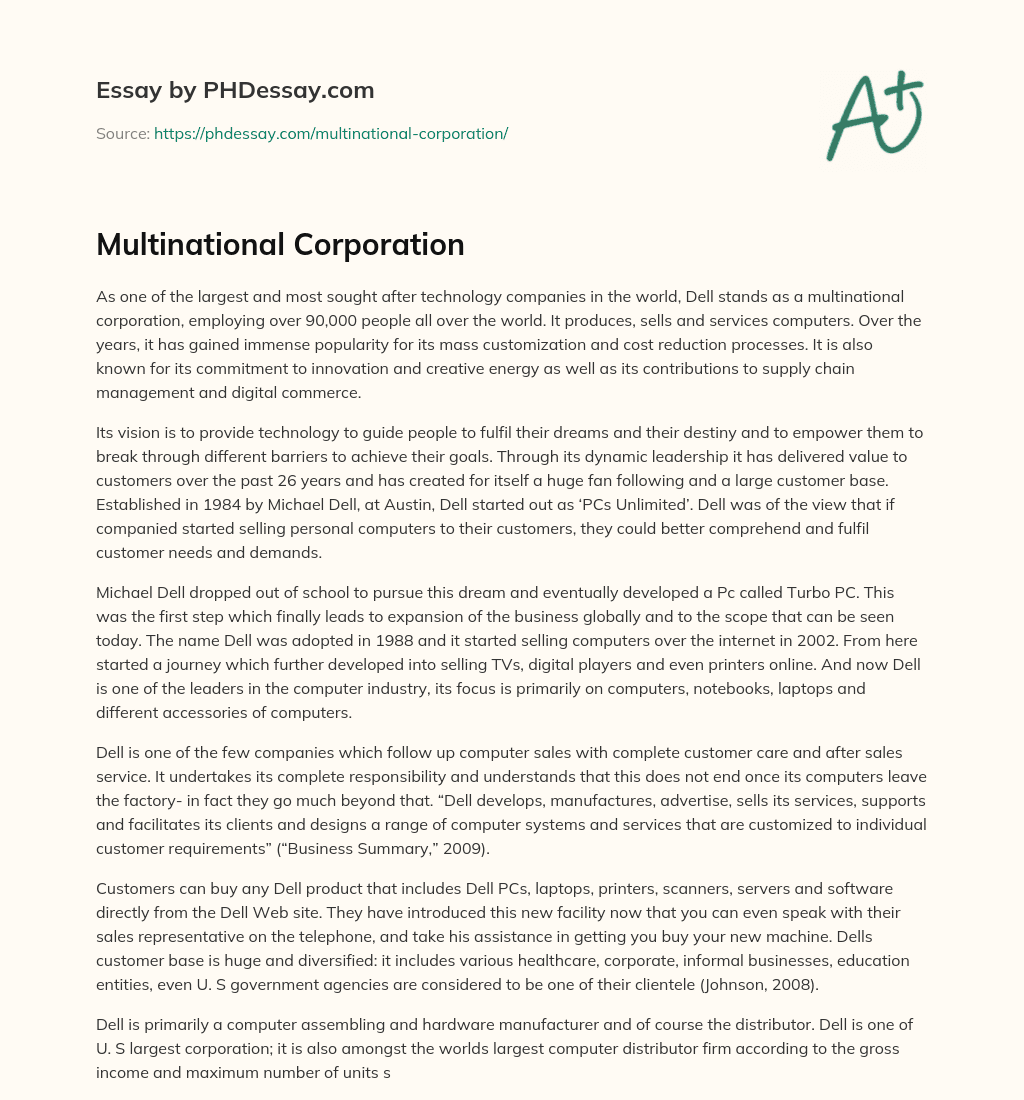 Essay by PHDessay.com

Source: https://phdessay.com/multinational-corporation/

A+

Multinational Corporation

As one of the largest and most sought after technology companies in the world, Dell stands as a multinational corporation, employing over 90,000 people all over the world. It produces, sells and services computers. Over the years, it has gained immense popularity for its mass customization and cost reduction processes. It is also known for its commitment to innovation and creative energy as well as its contributions to supply chain management and digital commerce.

Its vision is to provide technology to guide people to fulfil their dreams and their destiny and to empower them to break through different barriers to achieve their goals. Through its dynamic leadership it has delivered value to customers over the past 26 years and has created for itself a huge fan following and a large customer base. Established in 1984 by Michael Dell, at Austin, Dell started out as 'PCs Unlimited'. Dell was of the view that if companied started selling personal computers to their customers, they could better comprehend and fulfil customer needs and demands.

Michael Dell dropped out of school to pursue this dream and eventually developed a Pc called Turbo PC. This was the first step which finally leads to expansion of the business globally and to the scope that can be seen today. The name Dell was adopted in 1988 and it started selling computers over the internet in 2002. From here started a journey which further developed into selling TVs, digital players and even printers online. And now Dell is one of the leaders in the computer industry, its focus is primarily on computers, notebooks, laptops and different accessories of computers.

Dell is one of the few companies which follow up computer sales with complete customer care and after sales service. It undertakes its complete responsibility and understands that this does not end once its computers leave the factory- in fact they go much beyond that. "Dell develops, manufactures, advertise, sells its services, supports and facilitates its clients and designs a range of computer systems and services that are customized to individual customer requirements" ("Business Summary," 2009).

Customers can buy any Dell product that includes Dell PCs, laptops, printers, scanners, servers and software directly from the Dell Web site. They have introduced this new facility now that you can even speak with their sales representative on the telephone, and take his assistance in getting you buy your new machine. Dells customer base is huge and diversified: it includes various healthcare, corporate, informal businesses, education entities, even U. S government agencies are considered to be one of their clientele (Johnson, 2008).

Dell is primarily a computer assembling and hardware manufacturer and of course the distributor. Dell is one of U. S largest corporation; it is also amongst the worlds largest computer distributor firm according to the gross income and maximum number of units s